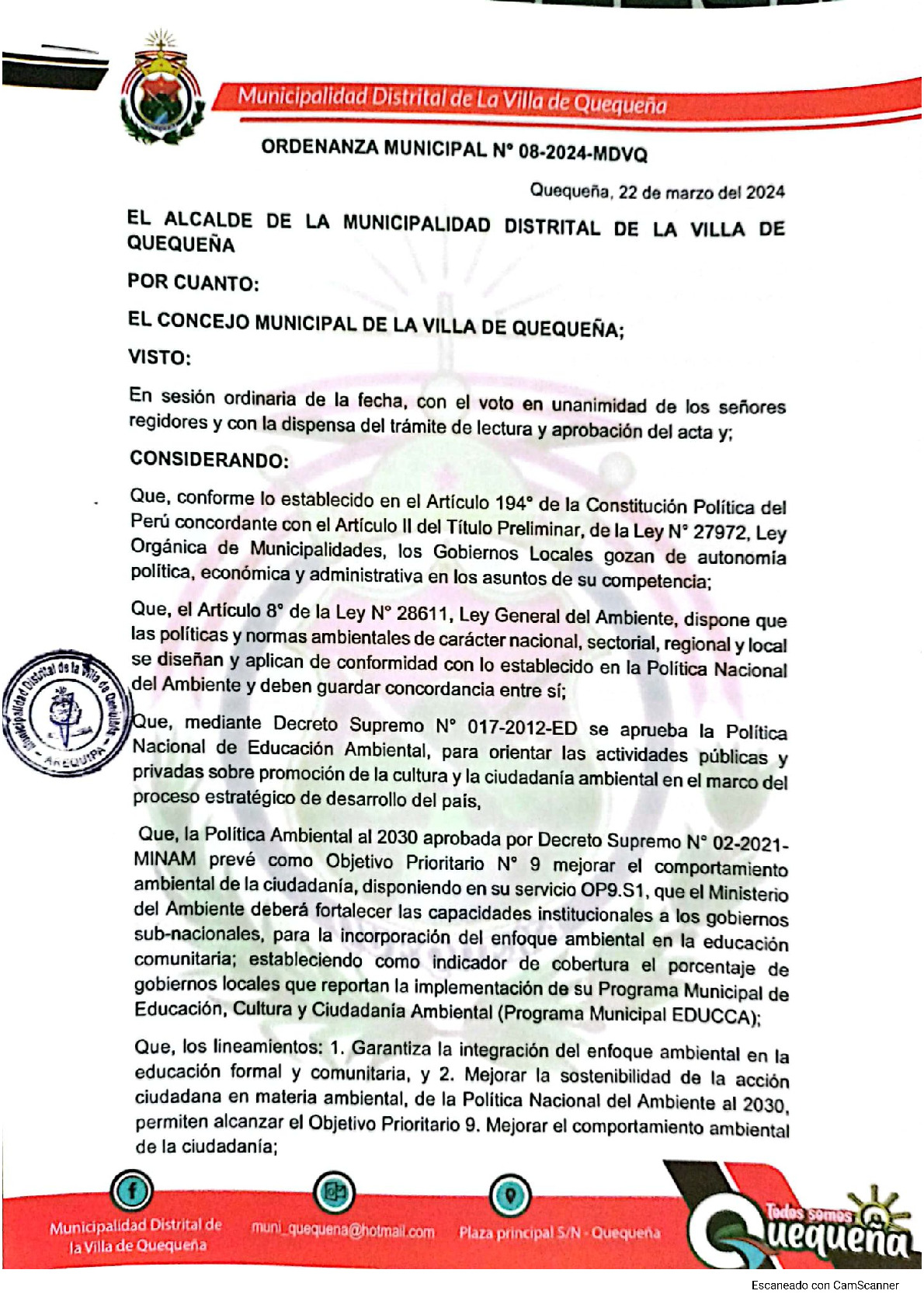 Municipalidad Distrital de La Villa de Quequeña

ORDENANZA MUNICIPAL N° 08-2024-MDVQ

Quequeña, 22 de marzo del 2024

EL ALCALDE DE LA MUNICIPALIDAD DISTRITAL DE LA VILLA DE QUEQUEÑA

POR CUANTO:

EL CONCEJO MUNICIPAL DE LA VILLA DE QUEQUEÑA;

VISTO:

En sesión ordinaria de la fecha, con el voto en unanimidad de los señores regidores y con la dispensa del trámite de lectura y aprobación del acta y;

CONSIDERANDO:

Que, conforme lo establecido en el Artículo 194° de la Constitución Política del Perú concordante con el Artículo II del Título Preliminar, de la Ley N° 27972, Ley Orgánica de Municipalidades, los Gobiernos Locales gozan de autonomía política, económica y administrativa en los asuntos de su competencia;

Que, el Artículo 8° de la Ley N° 28611, Ley General del Ambiente, dispone que las políticas y normas ambientales de carácter nacional, sectorial, regional y local se diseñan y aplican de conformidad con lo establecido en la Política Nacional del Ambiente y deben guardar concordancia entre sí;

Municipalidad Distrital de la Villa de Quequeña AREQUIPA

Que, mediante Decreto Supremo N° 017-2012-ED se aprueba la Política Nacional de Educación Ambiental, para orientar las actividades públicas y privadas sobre promoción de la cultura y la ciudadanía ambiental en el marco del proceso estratégico de desarrollo del país,

Que, la Política Ambiental al 2030 aprobada por Decreto Supremo N° 02-2021-MINAM prevé como Objetivo Prioritario N° 9 mejorar el comportamiento ambiental de la ciudadanía, disponiendo en su servicio OP9.S1, que el Ministerio del Ambiente deberá fortalecer las capacidades institucionales a los gobiernos sub-nacionales, para la incorporación del enfoque ambiental en la educación comunitaria; estableciendo como indicador de cobertura el porcentaje de gobiernos locales que reportan la implementación de su Programa Municipal de Educación, Cultura y Ciudadanía Ambiental (Programa Municipal EDUCCA);

Que, los lineamientos: 1. Garantiza la integración del enfoque ambiental en la educación formal y comunitaria, y 2. Mejorar la sostenibilidad de la acción ciudadana en materia ambiental, de la Política Nacional del Ambiente al 2030, permiten alcanzar el Objetivo Prioritario 9. Mejorar el comportamiento ambiental de la ciudadanía;

Municipalidad Distrital de la Villa de Quequeña
muni_quequena@hotmail.com
Plaza principal S/N - Quequeña
Todos somos Quequeña

Escaneado con CamScanner